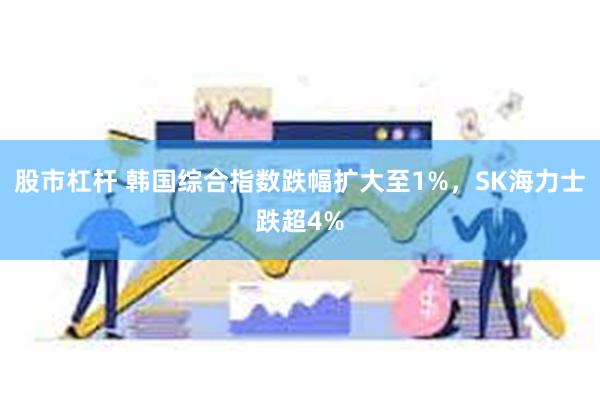 股市杠杆 韩国综合指数跌幅扩大至1%，SK海力士跌超4%